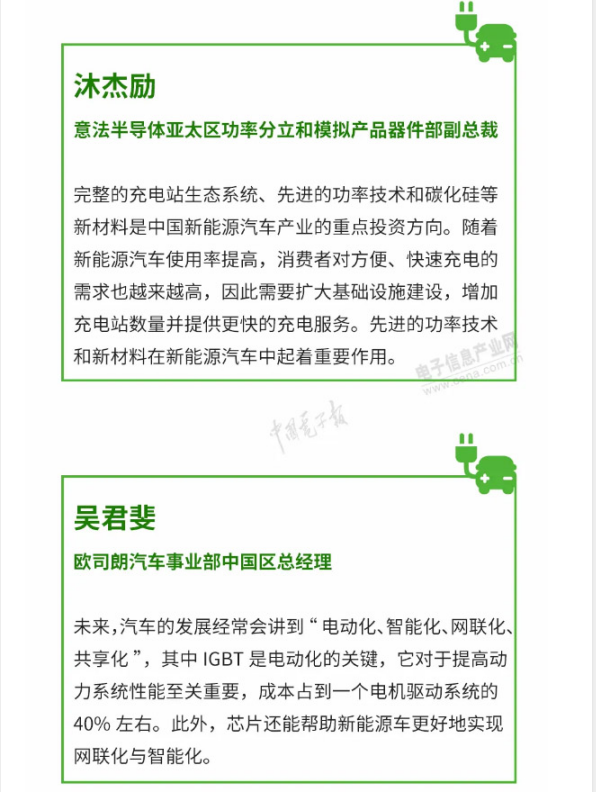 沐杰励

意法半导体亚太区功率分立和模拟产品器件部副总裁

完整的充电站生态系统、先进的功率技术和碳化硅等新材料是中国新能源汽车产业的重点投资方向。随着新能源汽车使用率提高，消费者对方便、快速充电的需求也越来越高，因此需要扩大基础设施建设，增加充电站数量并提供更快的充电服务。先进的功率技术和新材料在新能源汽车中起着重要作用。

电子信息产业网
www.cena.com.cn

中国电子报

吴君斐

欧司朗汽车事业部中国区总经理

未来，汽车的发展经常会讲到“电动化、智能化、网联化、共享化”，其中 IGBT 是电动化的关键，它对于提高动力系统性能至关重要，成本占到一个电机驱动系统的 40% 左右。此外，芯片还能帮助新能源车更好地实现网联化与智能化。